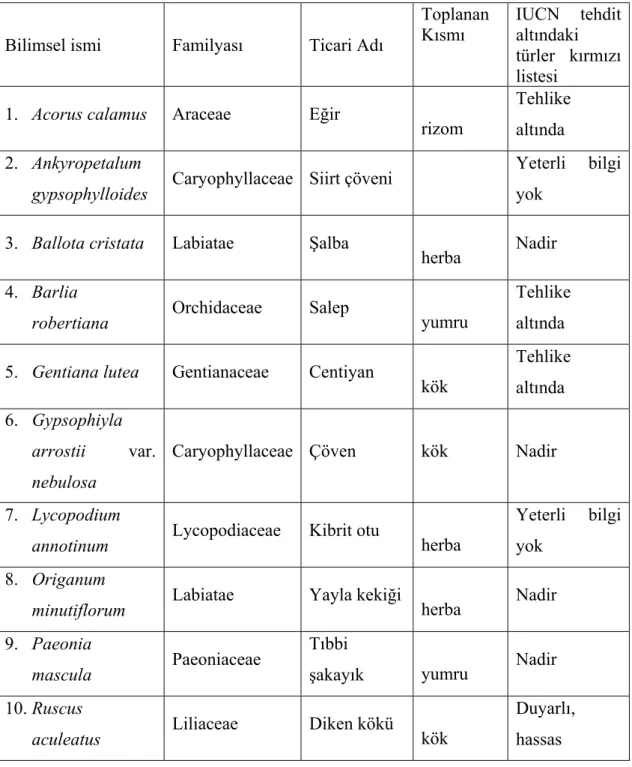 | Bilimsel ismi | Familyası | Ticari Adı | Toplanan Kısmı | IUCN tehdit altındaki türler kırmızı listesi |
|---|---|---|---|---|
| 1. Acorus calamus | Araceae | Eğir | rizom | Tehlike altında |
| 2. Ankyropetalum gypsophylloides | Caryophyllaceae | Siirt çöveni |  | Yeterli bilgi yok |
| 3. Ballota cristata | Labiatae | Şalba | herba | Nadir |
| 4. Barlia robertiana | Orchidaceae | Salep | yumru | Tehlike altında |
| 5. Gentiana lutea | Gentianaceae | Centiyan | kök | Tehlike altında |
| 6. Gypsophiyla arrostii var. nebulosa | Caryophyllaceae | Çöven | kök | Nadir |
| 7. Lycopodium annotinum | Lycopodiaceae | Kibrit otu | herba | Yeterli bilgi yok |
| 8. Origanum minutiflorum | Labiatae | Yayla kekiği | herba | Nadir |
| 9. Paeonia mascula | Paeoniaceae | Tıbbi şakayık | yumru | Nadir |
| 10. Ruscus aculeatus | Liliaceae | Diken kökü | kök | Duyarlı, hassas |